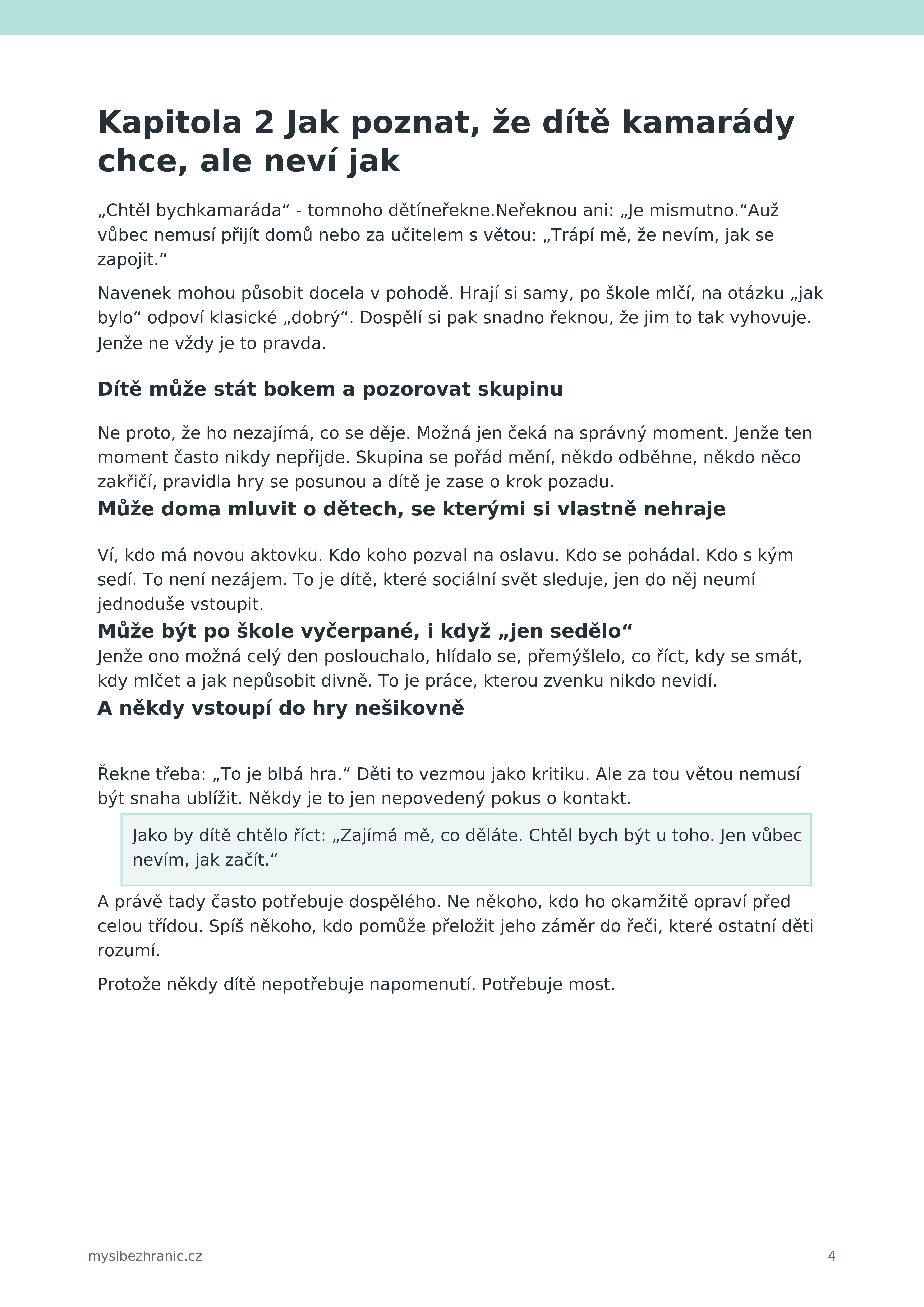 Kapitola 2 Jak poznat, že dítě kamarády chce, ale neví jak

„Chtěl bychkamaráda“ - tomnoho dětíneřekne.Neřeknou ani: „Je mismutno.“Auž vůbec nemusí přijít domů nebo za učitelem s větou: „Trápí mě, že nevím, jak se zapojit.“

Navenek mohou působit docela v pohodě. Hrají si samy, po škole mlčí, na otázku „jak bylo“ odpoví klasické „dobrý“. Dospělí si pak snadno řeknou, že jim to tak vyhovuje. Jenže ne vždy je to pravda.

Dítě může stát bokem a pozorovat skupinu

Ne proto, že ho nezajímá, co se děje. Možná jen čeká na správný moment. Jenže ten moment často nikdy nepřijde. Skupina se pořád mění, někdo odběhne, někdo něco zakřičí, pravidla hry se posunou a dítě je zase o krok pozadu.

Může doma mluvit o dětech, se kterými si vlastně nehraje

Ví, kdo má novou aktovku. Kdo koho pozval na oslavu. Kdo se pohádal. Kdo s kým sedí. To není nezájem. To je dítě, které sociální svět sleduje, jen do něj neumí jednoduše vstoupit.

Může být po škole vyčerpané, i když „jen sedělo“

Jenže ono možná celý den poslouchalo, hlídalo se, přemýšlelo, co říct, kdy se smát, kdy mlčet a jak nepůsobit divně. To je práce, kterou zvenku nikdo nevidí.

A někdy vstoupí do hry nešikovně

Řekne třeba: „To je blbá hra.“ Děti to vezmou jako kritiku. Ale za tou větou nemusí být snaha ublížit. Někdy je to jen nepovedený pokus o kontakt.

Jako by dítě chtělo říct: „Zajímá mě, co děláte. Chtěl bych být u toho. Jen vůbec nevím, jak začít.“

A právě tady často potřebuje dospělého. Ne někoho, kdo ho okamžitě opraví před celou třídou. Spíš někoho, kdo pomůže přeložit jeho záměr do řeči, které ostatní děti rozumí.

Protože někdy dítě nepotřebuje napomenutí. Potřebuje most.

myslbezhranic.cz

4